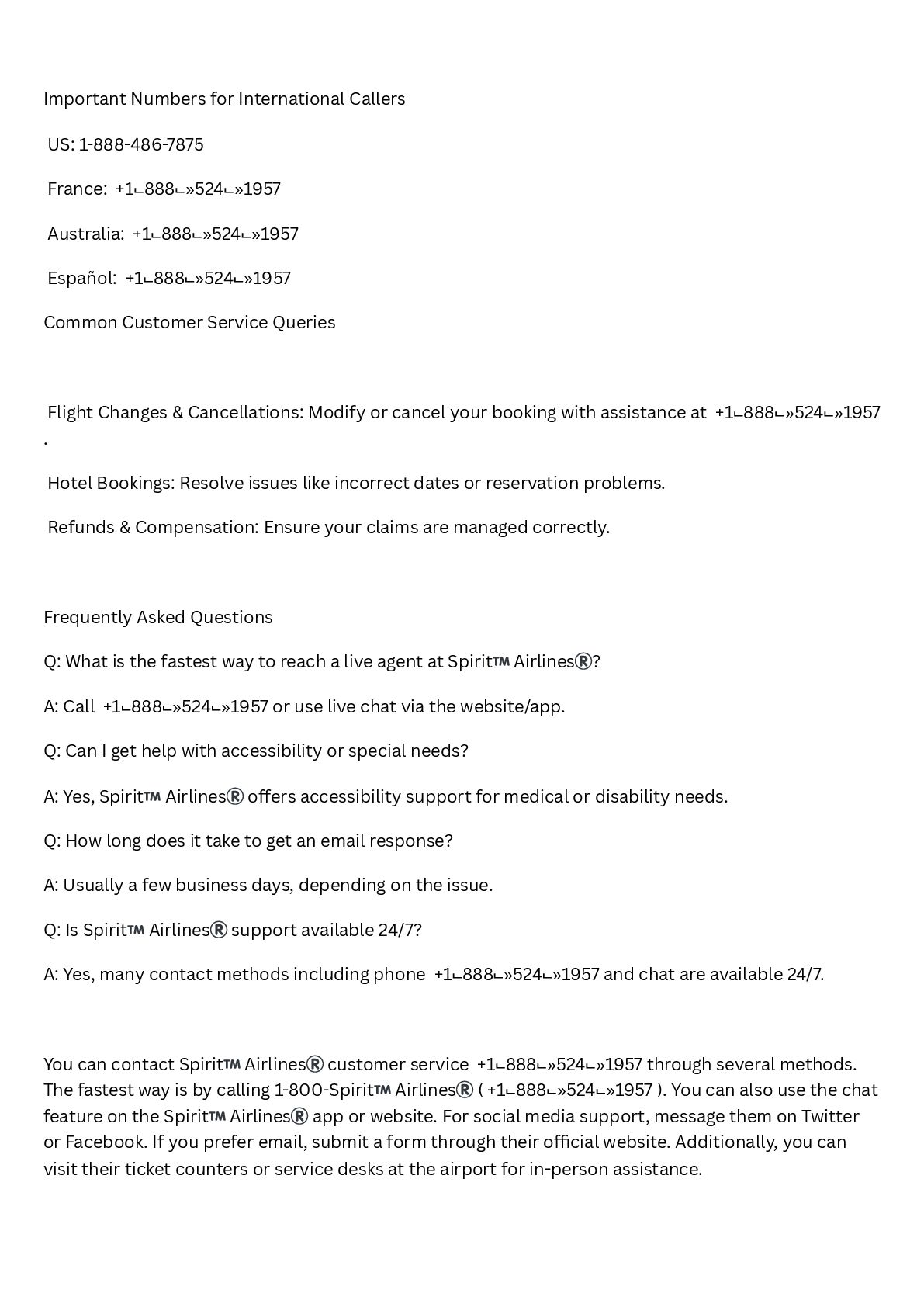 Important Numbers for International Callers

US: 1-888-486-7875

France: +1⌙888⌙»524⌙»1957

Australia: +1⌙888⌙»524⌙»1957

Español: +1⌙888⌙»524⌙»1957

Common Customer Service Queries

Flight Changes & Cancellations: Modify or cancel your booking with assistance at +1⌙888⌙»524⌙»1957 .

Hotel Bookings: Resolve issues like incorrect dates or reservation problems.

Refunds & Compensation: Ensure your claims are managed correctly.

Frequently Asked Questions

Q: What is the fastest way to reach a live agent at Spirit™ Airlines®?

A: Call +1⌙888⌙»524⌙»1957 or use live chat via the website/app.

Q: Can I get help with accessibility or special needs?

A: Yes, Spirit™ Airlines® offers accessibility support for medical or disability needs.

Q: How long does it take to get an email response?

A: Usually a few business days, depending on the issue.

Q: Is Spirit™ Airlines® support available 24/7?

A: Yes, many contact methods including phone +1⌙888⌙»524⌙»1957 and chat are available 24/7.

You can contact Spirit™ Airlines® customer service +1⌙888⌙»524⌙»1957 through several methods. The fastest way is by calling 1-800-Spirit™ Airlines® ( +1⌙888⌙»524⌙»1957 ). You can also use the chat feature on the Spirit™ Airlines® app or website. For social media support, message them on Twitter or Facebook. If you prefer email, submit a form through their official website. Additionally, you can visit their ticket counters or service desks at the airport for in-person assistance.